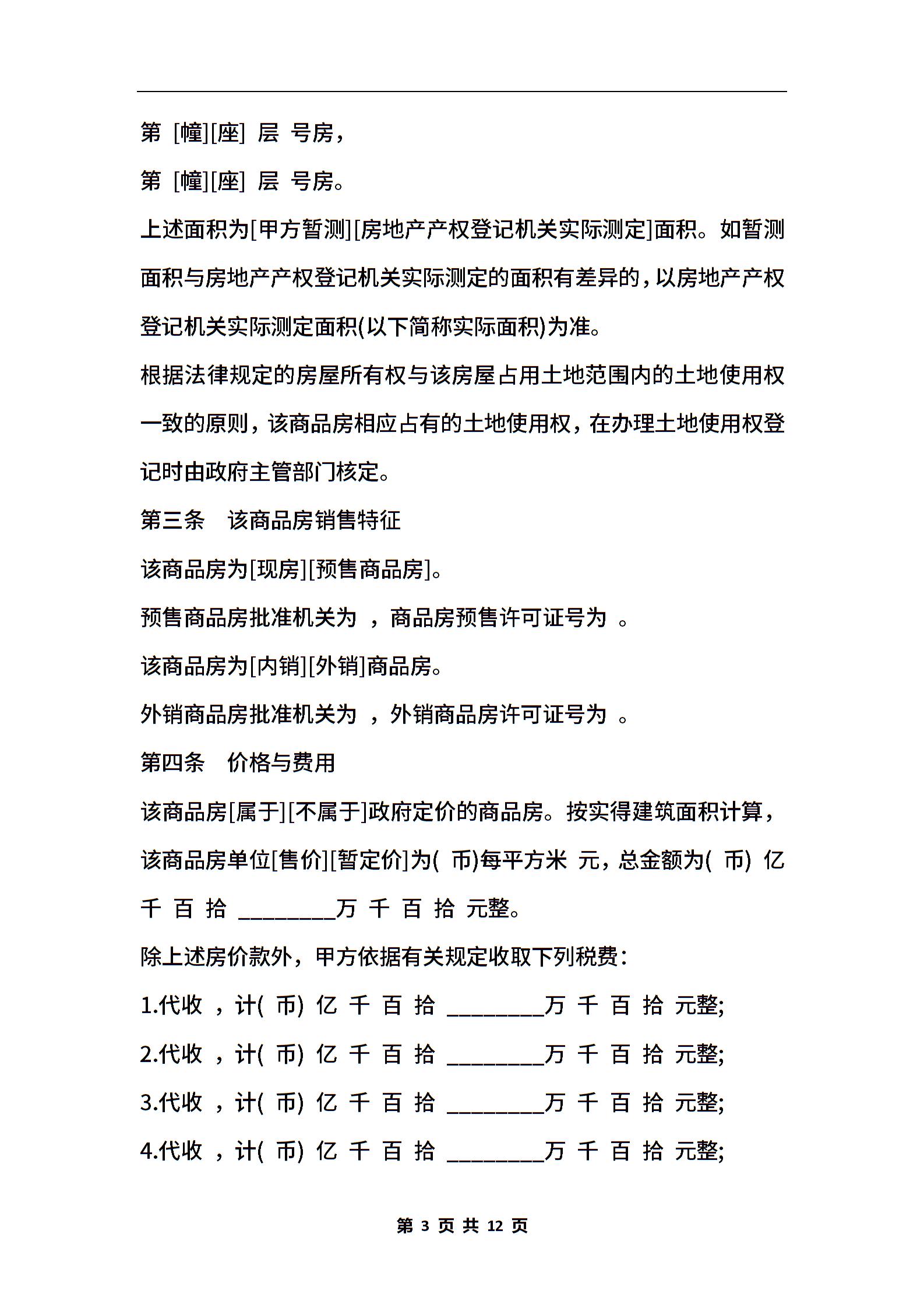 第 [幢][座] 层 号房，

第 [幢][座] 层 号房。

上述面积为[甲方暂测][房地产产权登记机关实际测定]面积。如暂测面积与房地产产权登记机关实际测定的面积有差异的，以房地产产权登记机关实际测定面积(以下简称实际面积)为准。

根据法律规定的房屋所有权与该房屋占用土地范围内的土地使用权一致的原则，该商品房相应占有的土地使用权，在办理土地使用权登记时由政府主管部门核定。

第三条　该商品房销售特征

该商品房为[现房][预售商品房]。

预售商品房批准机关为 ，商品房预售许可证号为 。

该商品房为[内销][外销]商品房。

外销商品房批准机关为 ，外销商品房许可证号为 。

第四条　价格与费用

该商品房[属于][不属于]政府定价的商品房。按实得建筑面积计算，该商品房单位[售价][暂定价]为( 币)每平方米 元，总金额为( 币) 亿 千 百 拾 ________万 千 百 拾 元整。

除上述房价款外，甲方依据有关规定收取下列税费：

1.代收 ，计( 币) 亿 千 百 拾 ________万 千 百 拾 元整;

2.代收 ，计( 币) 亿 千 百 拾 ________万 千 百 拾 元整;

3.代收 ，计( 币) 亿 千 百 拾 ________万 千 百 拾 元整;

4.代收 ，计( 币) 亿 千 百 拾 ________万 千 百 拾 元整;

第 3 页 共 12 页